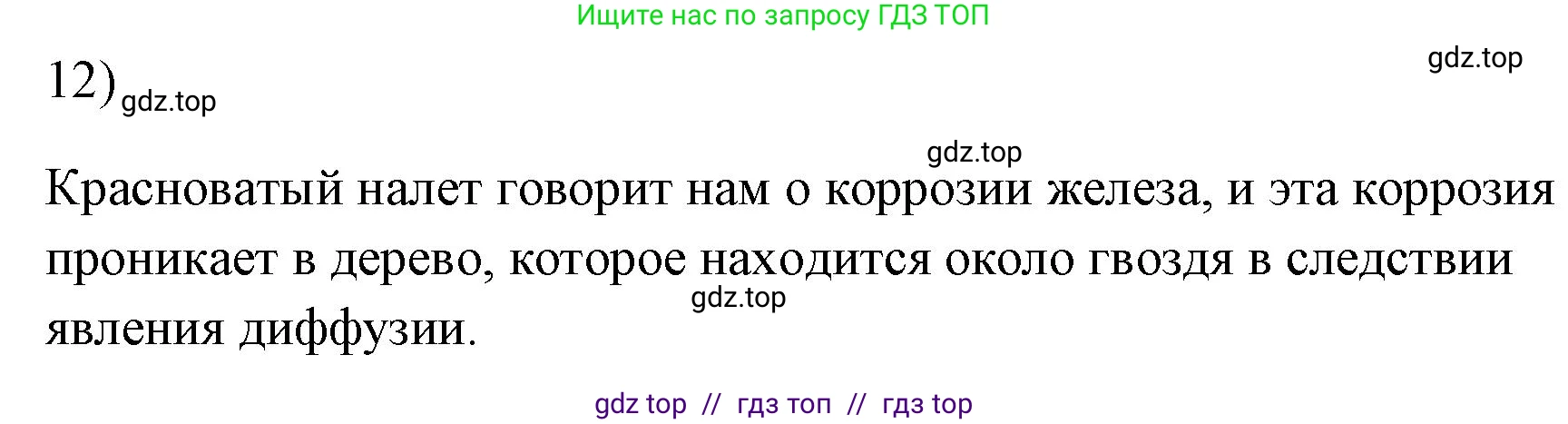 Ищите нас по запросу ГДЗ ТОП

gdz.top

12) gdz.top

gdz.top

Красноватый налет говорит нам о коррозии железа, и эта коррозия проникает в дерево, которое находится около гвоздя в следствии явления диффузии.

gdz.top

gdz top // гдз топ // гдз top